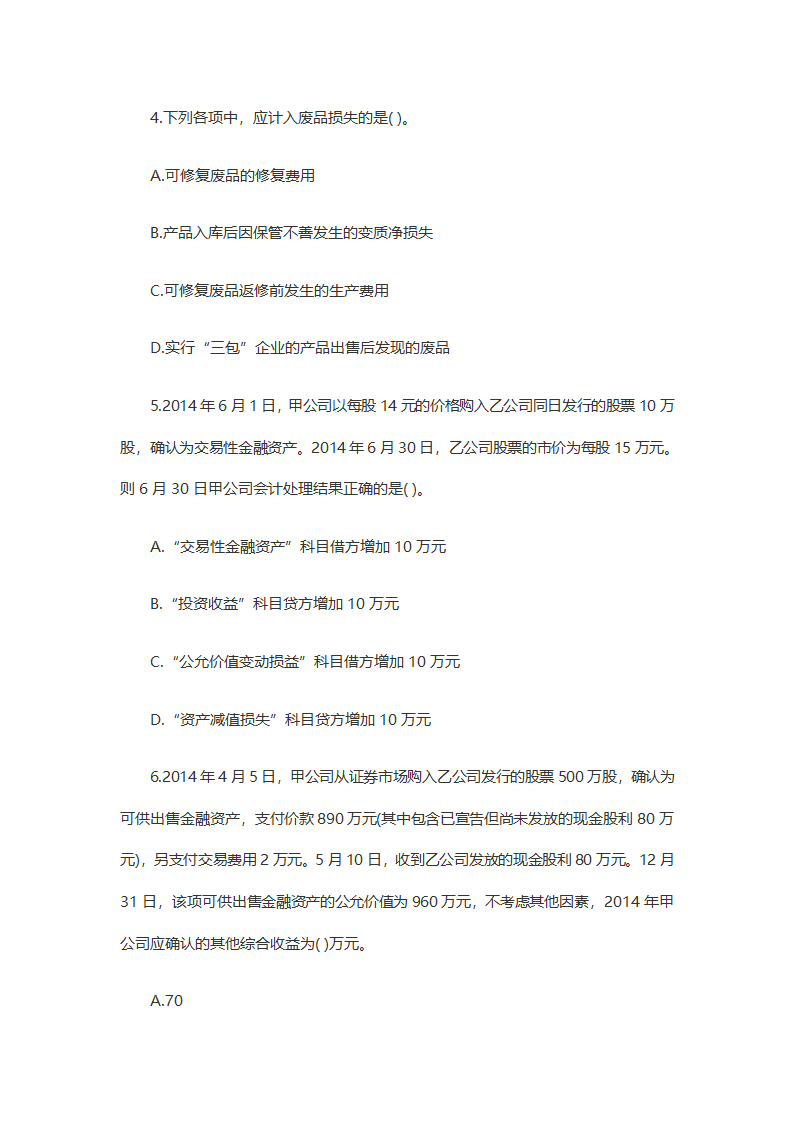 4.下列各项中，应计入废品损失的是( )。

A.可修复废品的修复费用

B.产品入库后因保管不善发生的变质净损失

C.可修复废品返修前发生的生产费用

D.实行“三包”企业的产品出售后发现的废品

5.2014 年 6 月 1 日，甲公司以每股 14 元的价格购入乙公司同日发行的股票 10 万股，确认为交易性金融资产。2014 年 6 月 30 日，乙公司股票的市价为每股 15 万元。则 6 月 30 日甲公司会计处理结果正确的是( )。

A.“交易性金融资产”科目借方增加 10 万元

B.“投资收益”科目贷方增加 10 万元

C.“公允价值变动损益”科目借方增加 10 万元

D.“资产减值损失”科目贷方增加 10 万元

6.2014 年 4 月 5 日，甲公司从证券市场购入乙公司发行的股票 500 万股，确认为可供出售金融资产，支付价款 890 万元(其中包含已宣告但尚未发放的现金股利 80 万元)，另支付交易费用 2 万元。5 月 10 日，收到乙公司发放的现金股利 80 万元。12 月 31 日，该项可供出售金融资产的公允价值为 960 万元，不考虑其他因素，2014 年甲公司应确认的其他综合收益为( )万元。

A.70